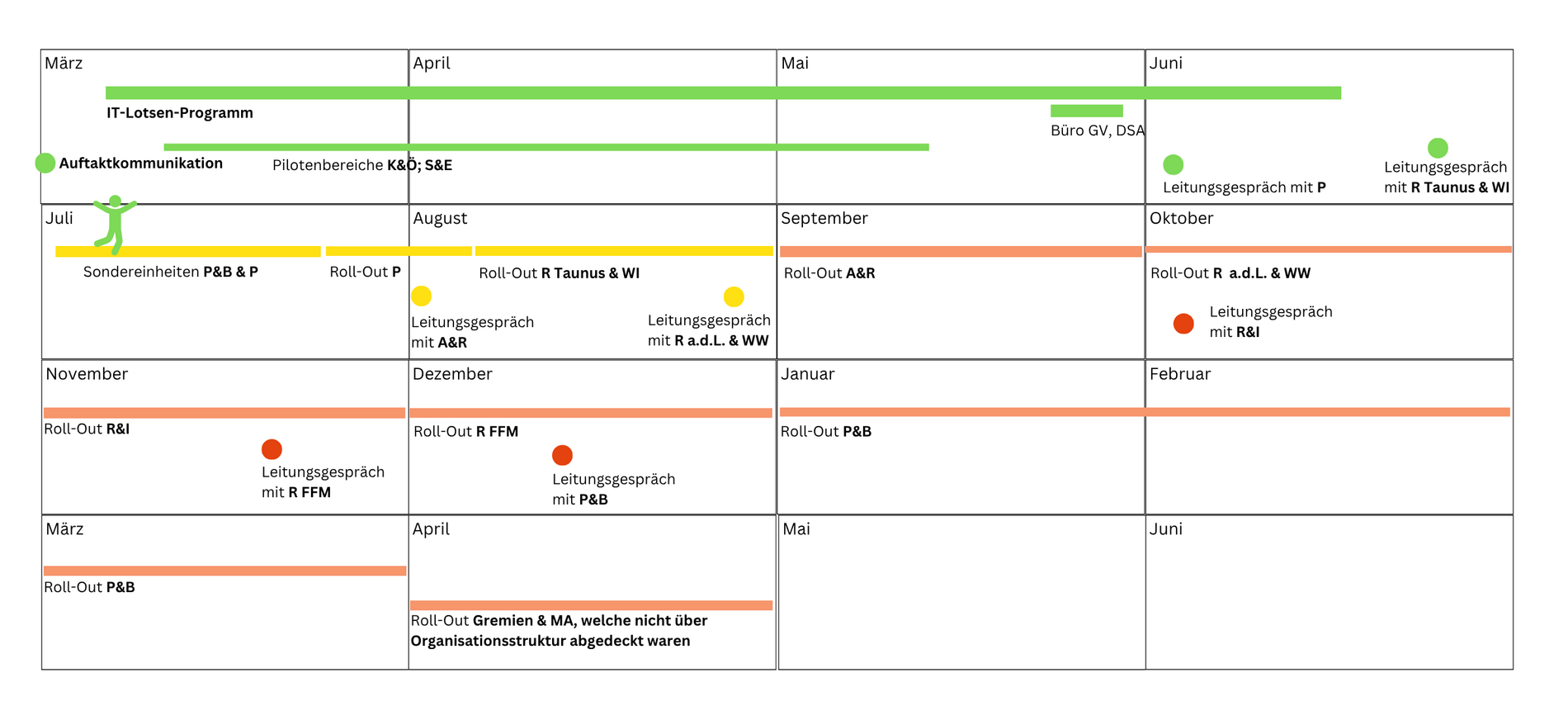 März

IT-Lotsen-Programm

Auftaktkommunikation

Pilotenbereiche K&Ö; S&E

April

Mai

Büro GV, DSA

Juni

Leitungsgespräch mit P

Leitungsgespräch mit R Taunus & WI

Juli

Sondereinheiten P&B & P

Roll-Out P

August

Roll-Out R Taunus & WI

Leitungsgespräch mit A&R

Leitungsgespräch mit R a.d.L. & WW

September

Roll-Out A&R

Oktober

Roll-Out R a.d.L. & WW

Leitungsgespräch mit R&I

November

Roll-Out R&I

Leitungsgespräch mit R FFM

Dezember

Roll-Out R FFM

Leitungsgespräch mit P&B

Januar

Roll-Out P&B

Februar

März

Roll-Out P&B

April

Roll-Out Gremien & MA, welche nicht über Organisationsstruktur abgedeckt waren

Mai

Juni